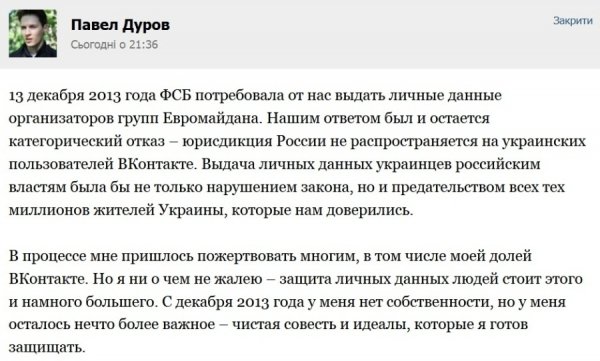 Павел Дуров
Сьогодні о 21:36

Закрити

13 декабря 2013 года ФСБ потребовала от нас выдать личные данные организаторов групп Евромайдана. Нашим ответом был и остается категорический отказ – юрисдикция России не распространяется на украинских пользователей ВКонтакте. Выдача личных данных украинцев российским властям была бы не только нарушением закона, но и предательством всех тех миллионов жителей Украины, которые нам доверились.

В процессе мне пришлось пожертвовать многим, в том числе моей долей ВКонтакте. Но я ни о чем не жалею – защита личных данных людей стоит этого и намного большего. С декабря 2013 года у меня нет собственности, но у меня осталось нечто более важное – чистая совесть и идеалы, которые я готов защищать.